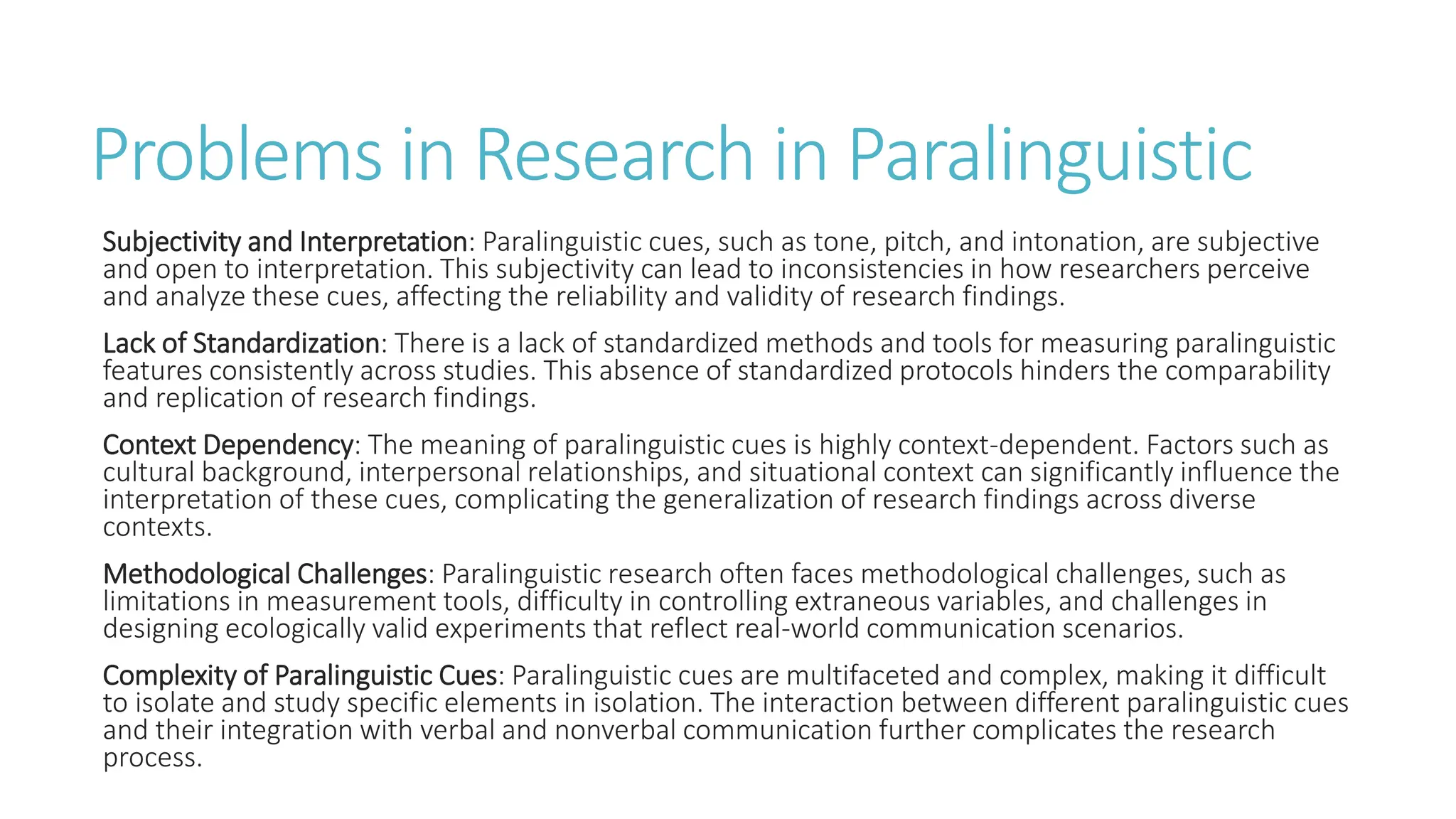 Problems in Research in Paralinguistic

Subjectivity and Interpretation: Paralinguistic cues, such as tone, pitch, and intonation, are subjective and open to interpretation. This subjectivity can lead to inconsistencies in how researchers perceive and analyze these cues, affecting the reliability and validity of research findings.

Lack of Standardization: There is a lack of standardized methods and tools for measuring paralinguistic features consistently across studies. This absence of standardized protocols hinders the comparability and replication of research findings.

Context Dependency: The meaning of paralinguistic cues is highly context-dependent. Factors such as cultural background, interpersonal relationships, and situational context can significantly influence the interpretation of these cues, complicating the generalization of research findings across diverse contexts.

Methodological Challenges: Paralinguistic research often faces methodological challenges, such as limitations in measurement tools, difficulty in controlling extraneous variables, and challenges in designing ecologically valid experiments that reflect real-world communication scenarios.

Complexity of Paralinguistic Cues: Paralinguistic cues are multifaceted and complex, making it difficult to isolate and study specific elements in isolation. The interaction between different paralinguistic cues and their integration with verbal and nonverbal communication further complicates the research process.